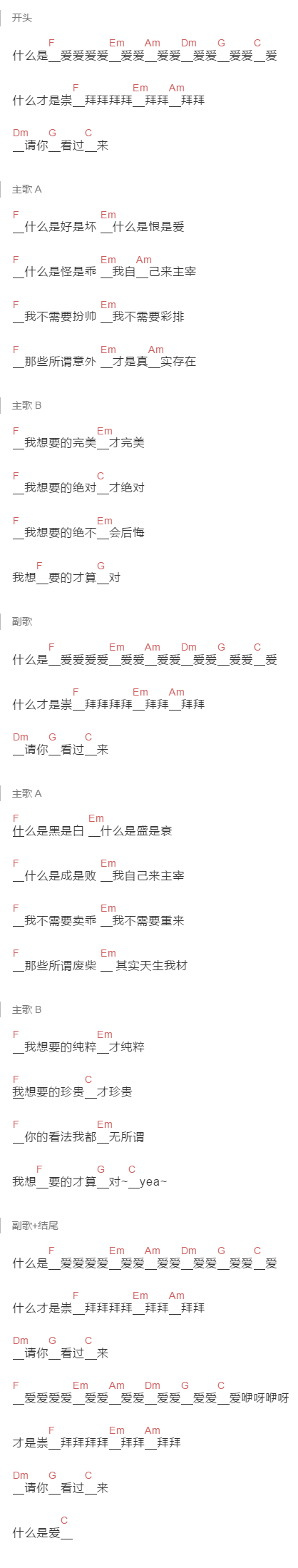 开头

F Em Am Dm G C
什么是__爱爱爱爱__爱爱__爱爱__爱爱__爱爱__爱

F Em Am
什么才是崇__拜拜拜拜__拜拜__拜拜

Dm G C
__请你__看过__来

主歌 A

F Em
__什么是好是坏 __什么是恨是爱

F Em Am
__什么是怪是乖 __我自__己来主宰

F Em
__我不需要扮帅 __我不需要彩排

F Em Am
__那些所谓意外 __才是真__实存在

主歌 B

F Em
__我想要的完美__才完美

F C
__我想要的绝对__才绝对

F Em
__我想要的绝不__会后悔

F G
我想__要的才算__对

副歌

F Em Am Dm G C
什么是__爱爱爱爱__爱爱__爱爱__爱爱__爱爱__爱

F Em Am
什么才是崇__拜拜拜拜__拜拜__拜拜

Dm G C
__请你__看过__来

主歌 A

F Em
什么是黑是白 __什么是盛是衰

F Em
__什么是成是败 __我自己来主宰

F Em
__我不需要卖乖 __我不需要重来

F Em
__那些所谓废柴 __ 其实天生我材

主歌 B

F Em
__我想要的纯粹__才纯粹

F C
我想要的珍贵__才珍贵

F Em
__你的看法我都__无所谓

F G C
我想__要的才算__对~__yea~

副歌+结尾

F Em Am Dm G C
什么是__爱爱爱爱__爱爱__爱爱__爱爱__爱爱__爱

F Em Am
什么才是崇__拜拜拜拜__拜拜__拜拜

Dm G C
__请你__看过__来

F Em Am Dm G C
__爱爱爱爱__爱爱__爱爱__爱爱__爱爱__爱咿呀咿呀

F Em Am
才是崇__拜拜拜拜__拜拜__拜拜

Dm G C
__请你__看过__来

C
什么是爱__